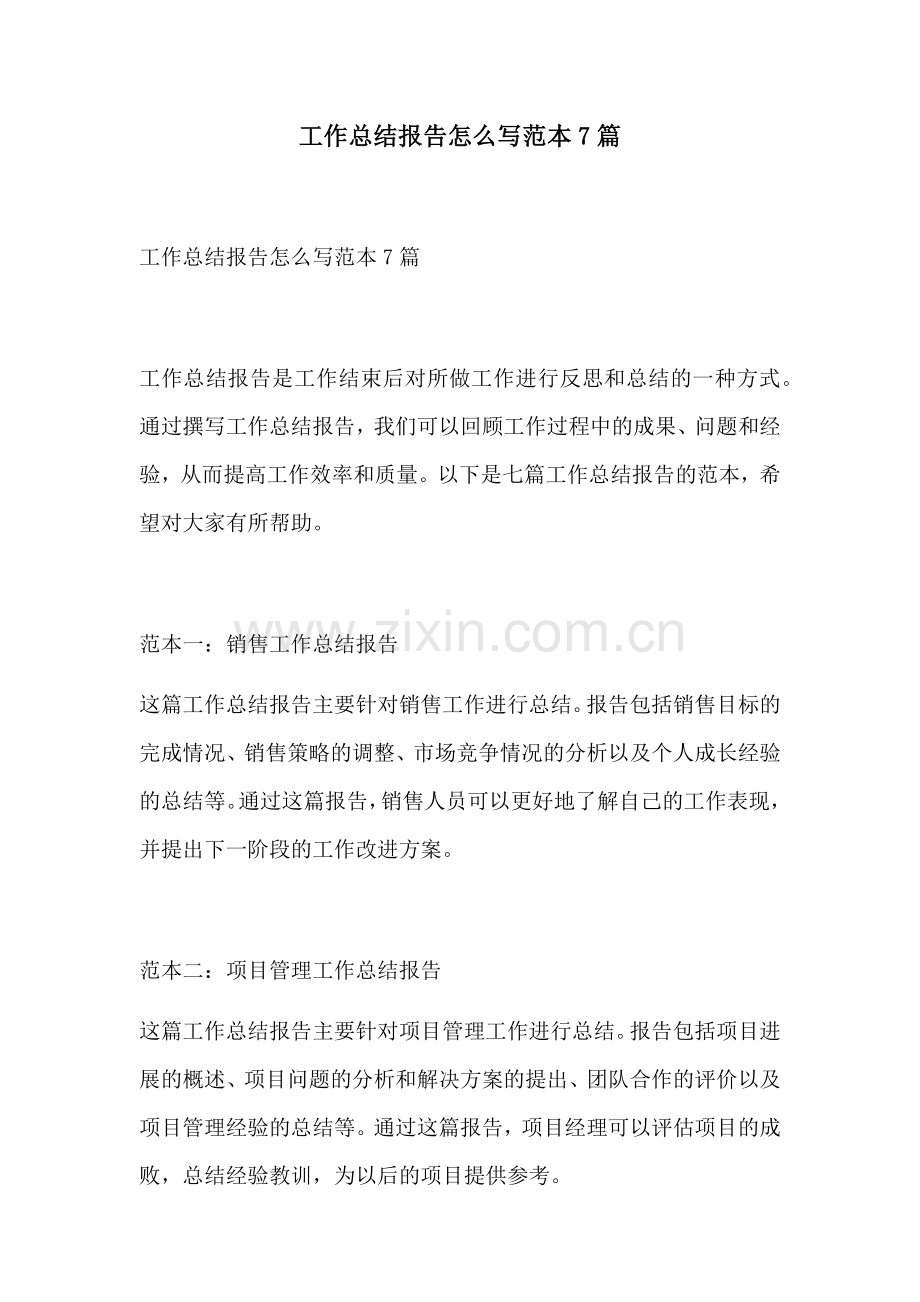 工作总结报告怎么写范本7篇

工作总结报告怎么写范本7篇

工作总结报告是工作结束后对所做工作进行反思和总结的一种方式。通过撰写工作总结报告，我们可以回顾工作过程中的成果、问题和经验，从而提高工作效率和质量。以下是七篇工作总结报告的范本，希望对大家有所帮助。

范本一：销售工作总结报告

这篇工作总结报告主要针对销售工作进行总结。报告包括销售目标的完成情况、销售策略的调整、市场竞争情况的分析以及个人成长经验的总结等。通过这篇报告，销售人员可以更好地了解自己的工作表现，并提出下一阶段的工作改进方案。

范本二：项目管理工作总结报告

这篇工作总结报告主要针对项目管理工作进行总结。报告包括项目进展的概述、项目问题的分析和解决方案的提出、团队合作的评价以及项目管理经验的总结等。通过这篇报告，项目经理可以评估项目的成败，总结经验教训，为以后的项目提供参考。

www.zixin.com.cn